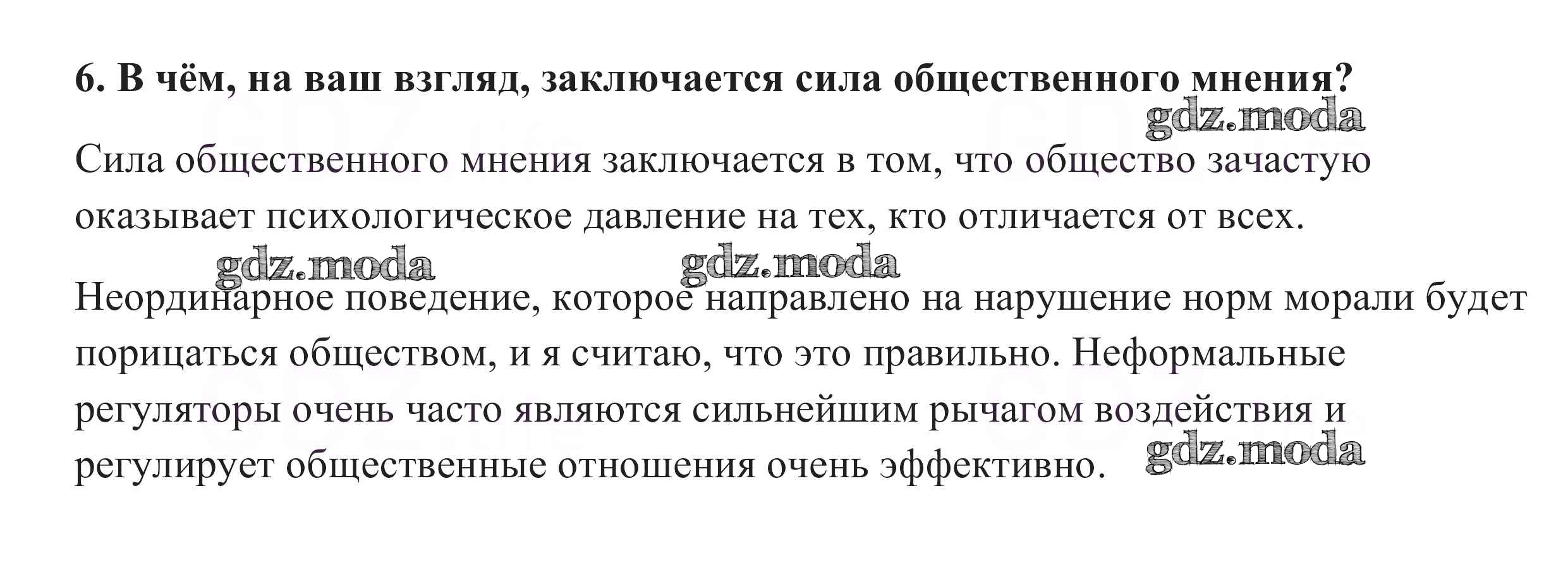 6. В чём, на ваш взгляд, заключается сила общественного мнения?

gdz.moda

Сила общественного мнения заключается в том, что общество зачастую оказывает психологическое давление на тех, кто отличается от всех.

gdz.moda gdz.moda

Неординарное поведение, которое направлено на нарушение норм морали будет порицаться обществом, и я считаю, что это правильно. Неформальные регуляторы очень часто являются сильнейшим рычагом воздействия и регулирует общественные отношения очень эффективно.

gdz.moda